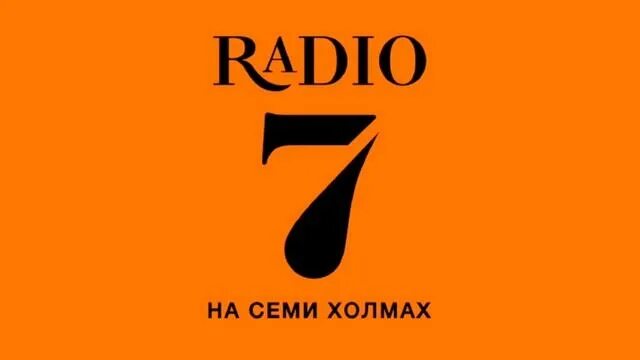 RADIO
7
НА СЕМИ ХОЛМАХ